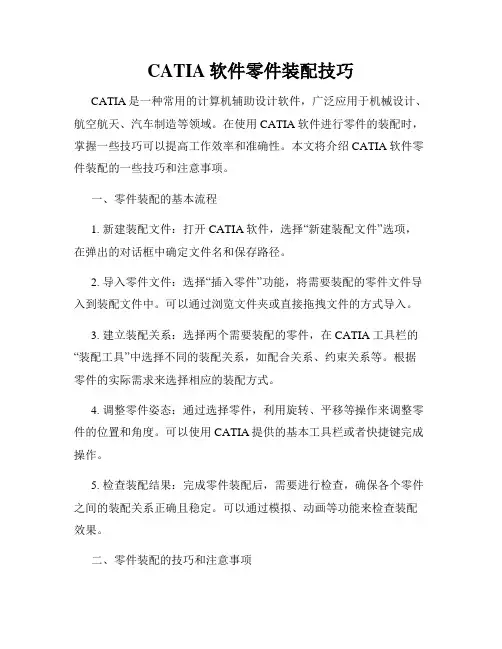 CATIA 软件零件装配技巧

CATIA 是一种常用的计算机辅助设计软件，广泛应用于机械设计、航空航天、汽车制造等领域。在使用 CATIA 软件进行零件的装配时，掌握一些技巧可以提高工作效率和准确性。本文将介绍 CATIA 软件零件装配的一些技巧和注意事项。

一、零件装配的基本流程

1. 新建装配文件：打开 CATIA 软件，选择“新建装配文件”选项，在弹出的对话框中确定文件名和保存路径。

2. 导入零件文件：选择“插入零件”功能，将需要装配的零件文件导入到装配文件中。可以通过浏览文件夹或直接拖拽文件的方式导入。

3. 建立装配关系：选择两个需要装配的零件，在 CATIA 工具栏的“装配工具”中选择不同的装配关系，如配合关系、约束关系等。根据零件的实际需求来选择相应的装配方式。

4. 调整零件姿态：通过选择零件，利用旋转、平移等操作来调整零件的位置和角度。可以使用 CATIA 提供的基本工具栏或者快捷键完成操作。

5. 检查装配结果：完成零件装配后，需要进行检查，确保各个零件之间的装配关系正确且稳定。可以通过模拟、动画等功能来检查装配效果。

二、零件装配的技巧和注意事项